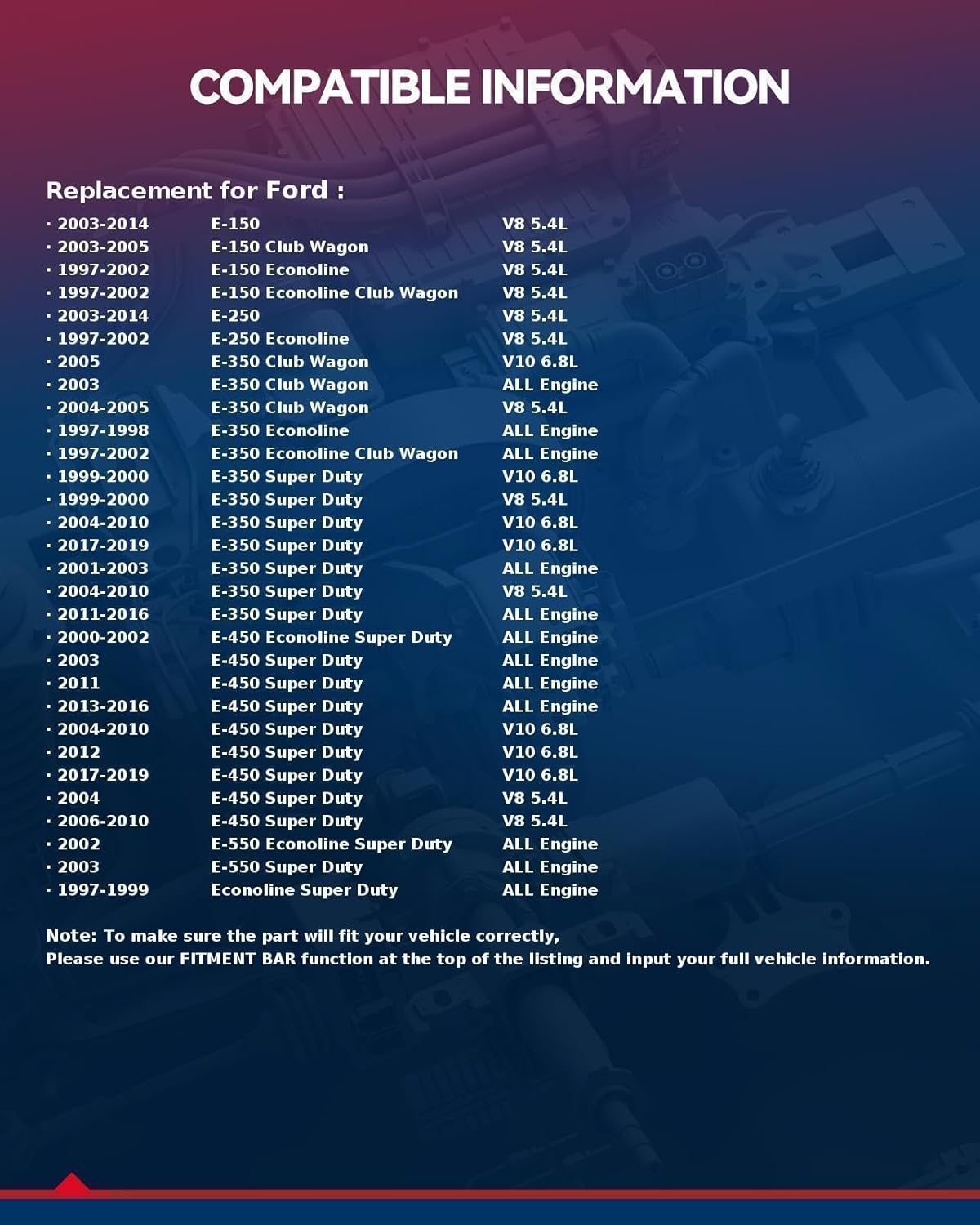 COMPATIBLE INFORMATION

Replacement for Ford :

| | | |
|---|---|---|
| · 2003-2014 | E-150 | V8 5.4L |
| · 2003-2005 | E-150 Club Wagon | V8 5.4L |
| · 1997-2002 | E-150 Econoline | V8 5.4L |
| · 1997-2002 | E-150 Econoline Club Wagon | V8 5.4L |
| · 2003-2014 | E-250 | V8 5.4L |
| · 1997-2002 | E-250 Econoline | V8 5.4L |
| · 2005 | E-350 Club Wagon | V10 6.8L |
| · 2003 | E-350 Club Wagon | ALL Engine |
| · 2004-2005 | E-350 Club Wagon | V8 5.4L |
| · 1997-1998 | E-350 Econoline | ALL Engine |
| · 1997-2002 | E-350 Econoline Club Wagon | ALL Engine |
| · 1999-2000 | E-350 Super Duty | V10 6.8L |
| · 1999-2000 | E-350 Super Duty | V8 5.4L |
| · 2004-2010 | E-350 Super Duty | V10 6.8L |
| · 2017-2019 | E-350 Super Duty | V10 6.8L |
| · 2001-2003 | E-350 Super Duty | ALL Engine |
| · 2004-2010 | E-350 Super Duty | V8 5.4L |
| · 2011-2016 | E-350 Super Duty | ALL Engine |
| · 2000-2002 | E-450 Econoline Super Duty | ALL Engine |
| · 2003 | E-450 Super Duty | ALL Engine |
| · 2011 | E-450 Super Duty | ALL Engine |
| · 2013-2016 | E-450 Super Duty | ALL Engine |
| · 2004-2010 | E-450 Super Duty | V10 6.8L |
| · 2012 | E-450 Super Duty | V10 6.8L |
| · 2017-2019 | E-450 Super Duty | V10 6.8L |
| · 2004 | E-450 Super Duty | V8 5.4L |
| · 2006-2010 | E-450 Super Duty | V8 5.4L |
| · 2002 | E-550 Econoline Super Duty | ALL Engine |
| · 2003 | E-550 Super Duty | ALL Engine |
| · 1997-1999 | Econoline Super Duty | ALL Engine |

Note: To make sure the part will fit your vehicle correctly,
Please use our FITMENT BAR function at the top of the listing and input your full vehicle information.